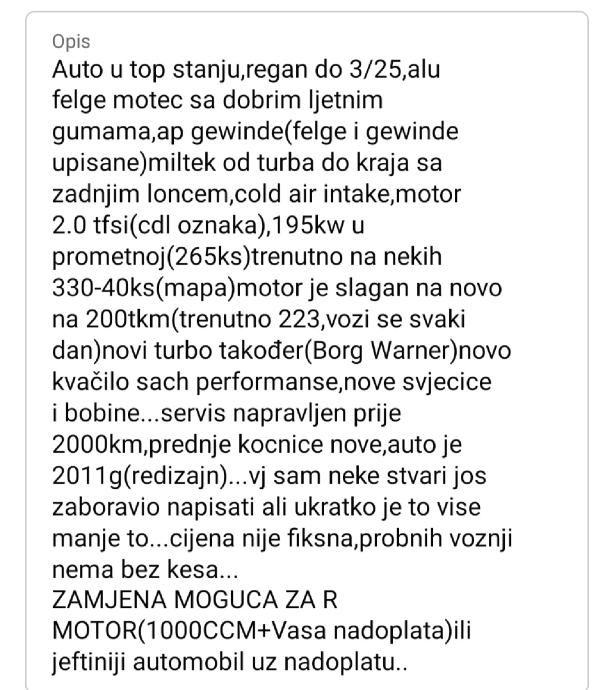 Opis

Auto u top stanju,regan do 3/25,alu felge motec sa dobrim ljetnim gumama,ap gewinde(felge i gewinde upisane)miltek od turba do kraja sa zadnjim loncem,cold air intake,motor 2.0 tfsi(cdl oznaka),195kw u prometnoj(265ks)trenutno na nekih 330-40ks(mapa)motor je slagan na novo na 200tkm(trenutno 223,vozi se svaki dan)novi turbo također(Borg Warner)novo kvačilo sach performanse,nove svjecice i bobine...servis napravljen prije 2000km,prednje kocnice nove,auto je 2011g(redizajn)...vj sam neke stvari jos zaboravio napisati ali ukratko je to vise manje to...cijena nije fiksna,probnih voznji nema bez kesa...
ZAMJENA MOGUCA ZA R MOTOR(1000CCM+Vasa nadoplata)ili jeftiniji automobil uz nadoplatu..